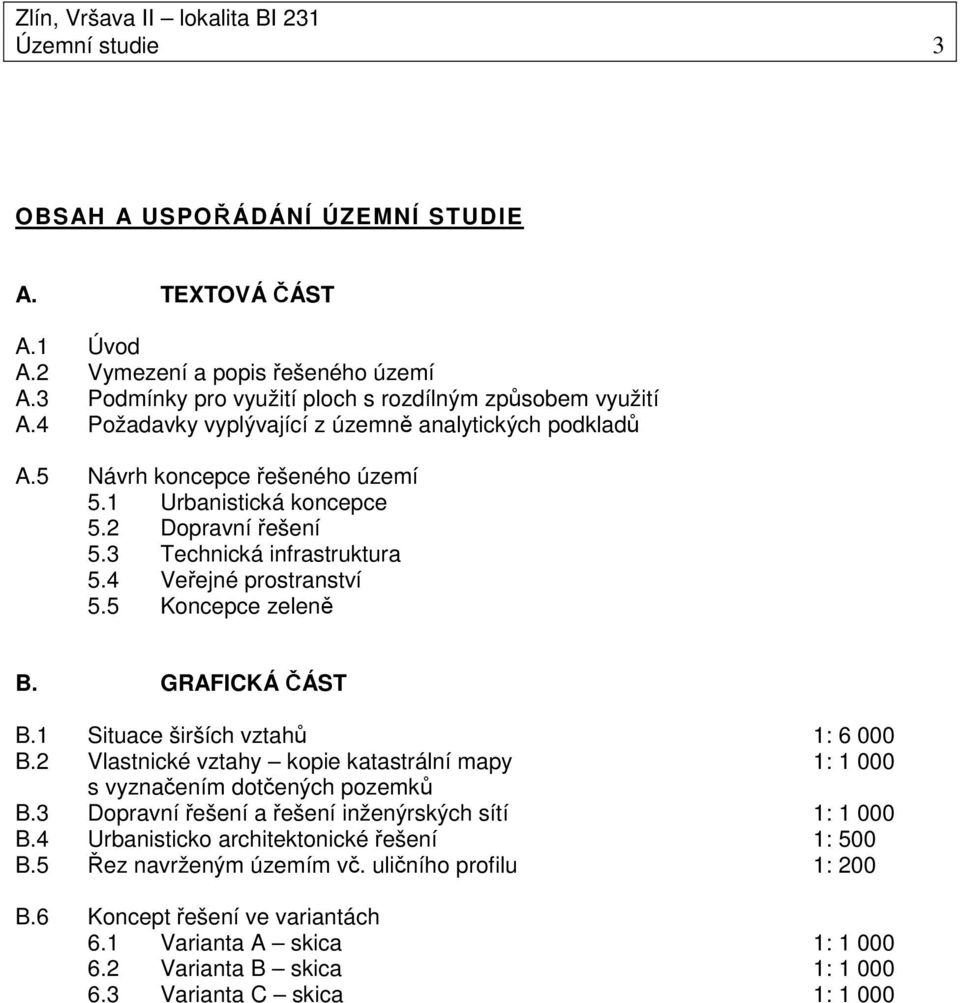 Zlín, Vršava II – lokalita BI 231
Územní studie 3

OBSAH A USPOŘÁDÁNÍ ÚZEMNÍ STUDIE

A. TEXTOVÁ ČÁST

A.1 Úvod
A.2 Vymezení a popis řešeného území
A.3 Podmínky pro využití ploch s rozdílným způsobem využití
A.4 Požadavky vyplývající z územně analytických podkladů

A.5 Návrh koncepce řešeného území
5.1 Urbanistická koncepce
5.2 Dopravní řešení
5.3 Technická infrastruktura
5.4 Veřejné prostranství
5.5 Koncepce zeleně

B. GRAFICKÁ ČÁST

B.1 Situace širších vztahů 1: 6 000
B.2 Vlastnické vztahy – kopie katastrální mapy s vyznačením dotčených pozemků 1: 1 000
B.3 Dopravní řešení a řešení inženýrských sítí 1: 1 000
B.4 Urbanisticko architektonické řešení 1: 500
B.5 Řez navrženým územím vč. uličního profilu 1: 200

B.6 Koncept řešení ve variantách
6.1 Varianta A – skica 1: 1 000
6.2 Varianta B – skica 1: 1 000
6.3 Varianta C – skica 1: 1 000